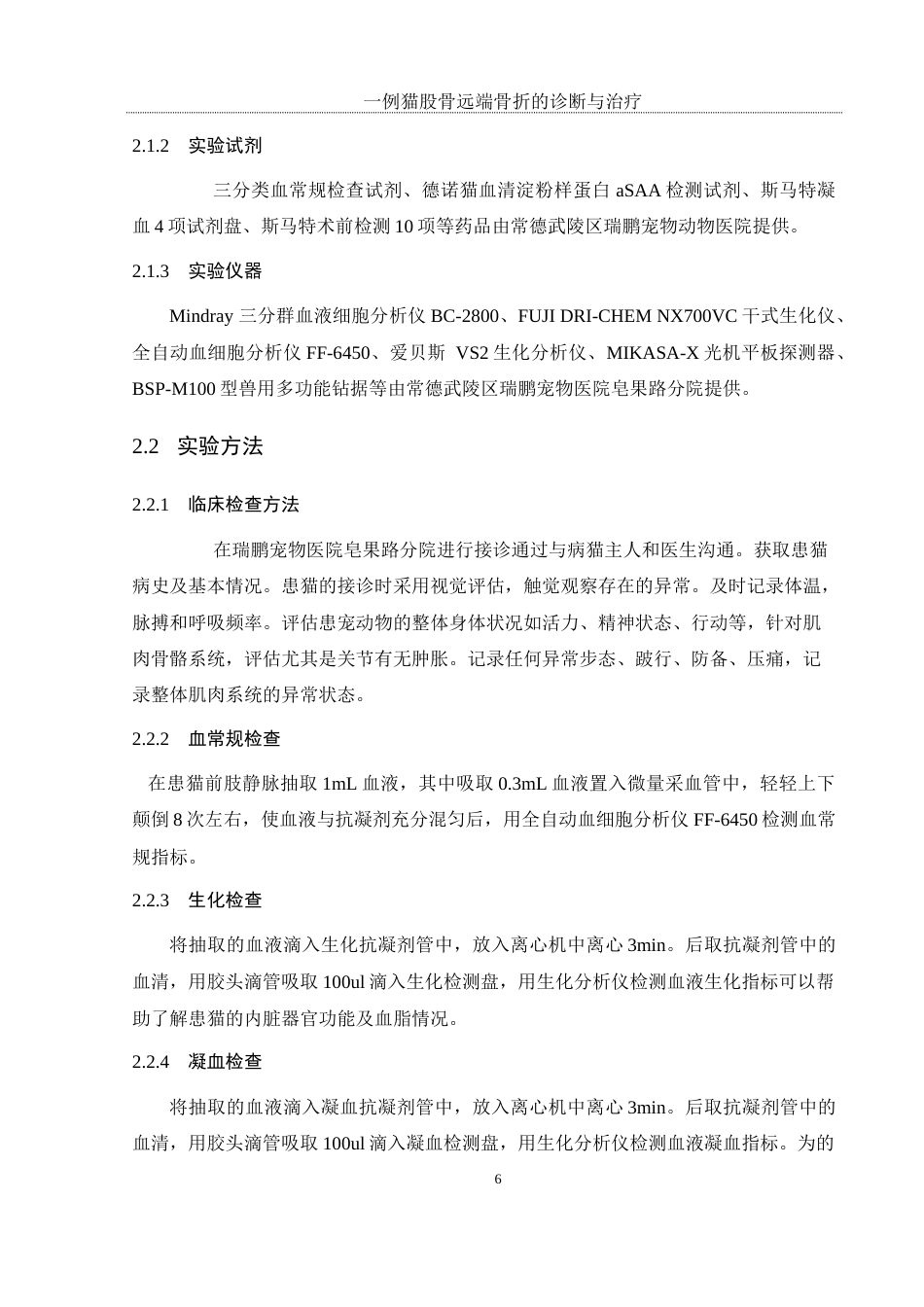 一例猫股骨远端骨折的诊断与治疗

2.1.2 实验试剂

三分类血常规检查试剂、德诺猫血清淀粉样蛋白 aSAA 检测试剂、斯马特凝血 4 项试剂盘、斯马特术前检测 10 项等药品由常德武陵区瑞鹏宠物动物医院提供。

2.1.3 实验仪器

Mindray 三分群血液细胞分析仪 BC-2800、FUJI DRI-CHEM NX700VC 干式生化仪、全自动血细胞分析仪 FF-6450、爱贝斯 VS2 生化分析仪、MIKASA-X 光机平板探测器、BSP-M100 型兽用多功能钻据等由常德武陵区瑞鹏宠物医院皂果路分院提供。

2.2 实验方法

2.2.1 临床检查方法

在瑞鹏宠物医院皂果路分院进行接诊通过与病猫主人和医生沟通。获取患猫病史及基本情况。患猫的接诊时采用视觉评估，触觉观察存在的异常。及时记录体温，脉搏和呼吸频率。评估患宠动物的整体身体状况如活力、精神状态、行动等，针对肌肉骨骼系统，评估尤其是关节有无肿胀。记录任何异常步态、跛行、防备、压痛，记录整体肌肉系统的异常状态。

2.2.2 血常规检查

在患猫前肢静脉抽取 1mL 血液，其中吸取 0.3mL 血液置入微量采血管中，轻轻上下颠倒 8 次左右，使血液与抗凝剂充分混匀后，用全自动血细胞分析仪 FF-6450 检测血常规指标。

2.2.3 生化检查

将抽取的血液滴入生化抗凝剂管中，放入离心机中离心 3min。后取抗凝剂管中的血清，用胶头滴管吸取 100ul 滴入生化检测盘，用生化分析仪检测血液生化指标可以帮助了解患猫的内脏器官功能及血脂情况。

2.2.4 凝血检查

将抽取的血液滴入凝血抗凝剂管中，放入离心机中离心 3min。后取抗凝剂管中的血清，用胶头滴管吸取 100ul 滴入凝血检测盘，用生化分析仪检测血液凝血指标。为的

6